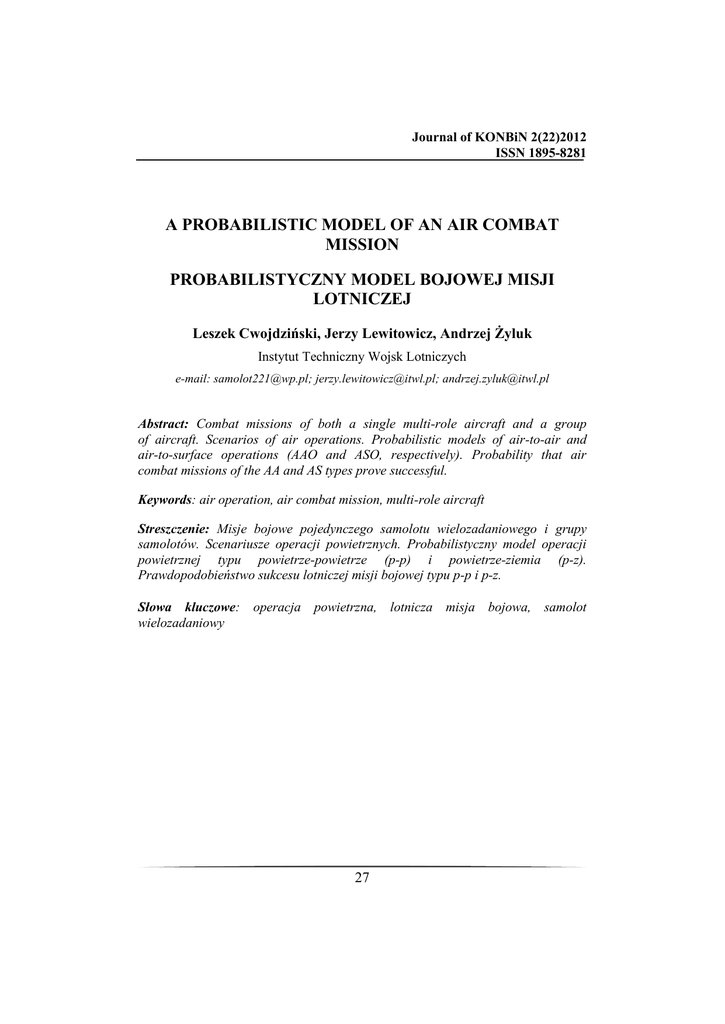 Journal of KONBiN 2(22)2012
ISSN 1895-8281

A PROBABILISTIC MODEL OF AN AIR COMBAT MISSION

PROBABILISTYCZNY MODEL BOJOWEJ MISJI LOTNICZEJ

Leszek Cwojdziński, Jerzy Lewitowicz, Andrzej Żyluk

Instytut Techniczny Wojsk Lotniczych

e-mail: samolot221@wp.pl; jerzy.lewitowicz@itwl.pl; andrzej.zyluk@itwl.pl

Abstract: Combat missions of both a single multi-role aircraft and a group of aircraft. Scenarios of air operations. Probabilistic models of air-to-air and air-to-surface operations (AAO and ASO, respectively). Probability that air combat missions of the AA and AS types prove successful.

Keywords: air operation, air combat mission, multi-role aircraft

Streszczenie: Misje bojowe pojedynczego samolotu wielozadaniowego i grupy samolotów. Scenariusze operacji powietrznych. Probabilistyczny model operacji powietrznej typu powietrze-powietrze (p-p) i powietrze-ziemia (p-z). Prawdopodobieństwo sukcesu lotniczej misji bojowej typu p-p i p-z.

Słowa kluczowe: operacja powietrzna, lotnicza misja bojowa, samolot wielozadaniowy

27